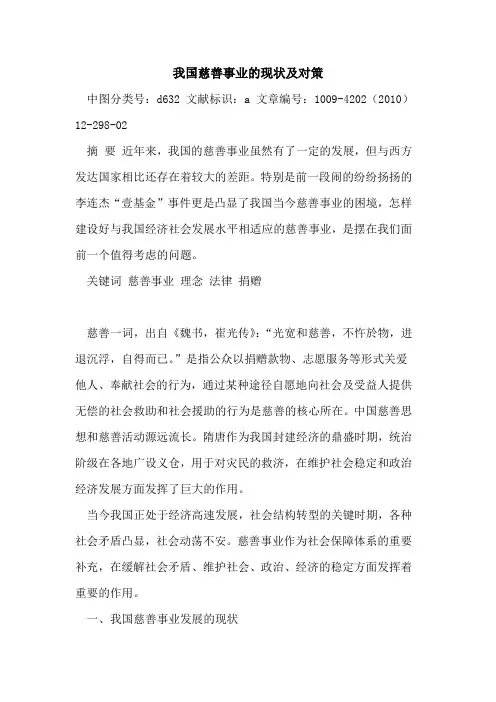 我国慈善事业的现状及对策

中图分类号：d632 文献标识：a 文章编号：1009-4202（2010）12-298-02

摘 要 近年来，我国的慈善事业虽然有了一定的发展，但与西方发达国家相比还存在着较大的差距。特别是前一段闹的纷纷扬扬的李连杰“壹基金”事件更是凸显了我国当今慈善事业的困境，怎样建设好与我国经济社会发展水平相适应的慈善事业，是摆在我们面前一个值得考虑的问题。

关键词 慈善事业 理念 法律 捐赠

慈善一词，出自《魏书，崔光传》：“光宽和慈善，不忤於物，进退沉浮，自得而已。”是指公众以捐赠款物、志愿服务等形式关爱他人、奉献社会的行为，通过某种途径自愿地向社会及受益人提供无偿的社会救助和社会援助的行为是慈善的核心所在。中国慈善思想和慈善活动源远流长。隋唐作为我国封建经济的鼎盛时期，统治阶级在各地广设义仓，用于对灾民的救济，在维护社会稳定和政治经济发展方面发挥了巨大的作用。

当今我国正处于经济高速发展，社会结构转型的关键时期，各种社会矛盾凸显，社会动荡不安。慈善事业作为社会保障体系的重要补充，在缓解社会矛盾、维护社会、政治、经济的稳定方面发挥着重要的作用。

一、我国慈善事业发展的现状